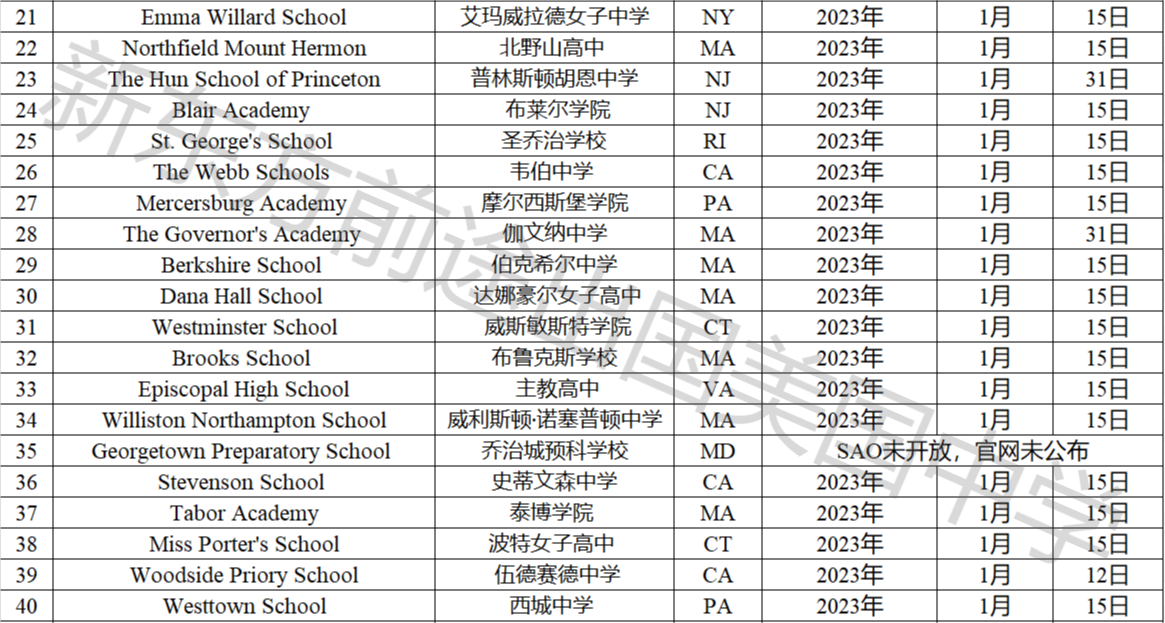 | 21 | Emma Willard School | 艾玛威拉德女子中学 | NY | 2023年 | 1月 | 15日 |
|---|---|---|---|---|---|---|
| 22 | Northfield Mount Hermon | 北野山高中 | MA | 2023年 | 1月 | 15日 |
| 23 | The Hun School of Princeton | 普林斯顿胡恩中学 | NJ | 2023年 | 1月 | 31日 |
| 24 | Blair Academy | 布莱尔学院 | NJ | 2023年 | 1月 | 15日 |
| 25 | St. George's School | 圣乔治学校 | RI | 2023年 | 1月 | 15日 |
| 26 | The Webb Schools | 韦伯中学 | CA | 2023年 | 1月 | 15日 |
| 27 | Mercersburg Academy | 摩尔西斯堡学院 | PA | 2023年 | 1月 | 15日 |
| 28 | The Governor's Academy | 伽文纳中学 | MA | 2023年 | 1月 | 31日 |
| 29 | Berkshire School | 伯克希尔中学 | MA | 2023年 | 1月 | 15日 |
| 30 | Dana Hall School | 达娜豪尔女子高中 | MA | 2023年 | 1月 | 15日 |
| 31 | Westminster School | 威斯敏斯特学院 | CT | 2023年 | 1月 | 15日 |
| 32 | Brooks School | 布鲁克斯学校 | MA | 2023年 | 1月 | 15日 |
| 33 | Episcopal High School | 主教高中 | VA | 2023年 | 1月 | 15日 |
| 34 | Williston Northampton School | 威利斯顿·诺塞普顿中学 | MA | 2023年 | 1月 | 15日 |
| 35 | Georgetown Preparatory School | 乔治城预科学校 | MD | SAO未开放，官网未公布 | | |
| 36 | Stevenson School | 史蒂文森中学 | CA | 2023年 | 1月 | 15日 |
| 37 | Tabor Academy | 泰博学院 | MA | 2023年 | 1月 | 15日 |
| 38 | Miss Porter's School | 波特女子高中 | CT | 2023年 | 1月 | 15日 |
| 39 | Woodside Priory School | 伍德赛德中学 | CA | 2023年 | 1月 | 12日 |
| 40 | Westtown School | 西城中学 | PA | 2023年 | 1月 | 15日 |

新东方前途出国美国中学